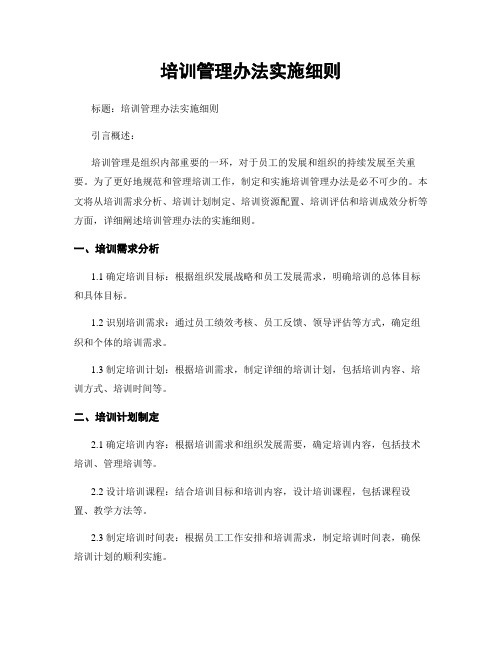 培训管理办法实施细则

标题：培训管理办法实施细则

引言概述：

培训管理是组织内部重要的一环，对于员工的发展和组织的持续发展至关重要。为了更好地规范和管理培训工作，制定和实施培训管理办法是必不可少的。本文将从培训需求分析、培训计划制定、培训资源配置、培训评估和培训成效分析等方面，详细阐述培训管理办法的实施细则。

一、培训需求分析

1.1 确定培训目标：根据组织发展战略和员工发展需求，明确培训的总体目标和具体目标。

1.2 识别培训需求：通过员工绩效考核、员工反馈、领导评估等方式，确定组织和个体的培训需求。

1.3 制定培训计划：根据培训需求，制定详细的培训计划，包括培训内容、培训方式、培训时间等。

二、培训计划制定

2.1 确定培训内容：根据培训需求和组织发展需要，确定培训内容，包括技术培训、管理培训等。

2.2 设计培训课程：结合培训目标和培训内容，设计培训课程，包括课程设置、教学方法等。

2.3 制定培训时间表：根据员工工作安排和培训需求，制定培训时间表，确保培训计划的顺利实施。